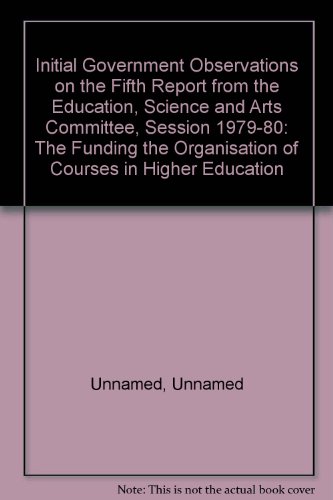 Initial Government Observations on the Fifth Report from the Education, Science and Arts Committee, Session 1979-80: The Funding the Organisation of Courses in Higher Education

Unnamed, Unnamed

Note: This is not the actual book cover